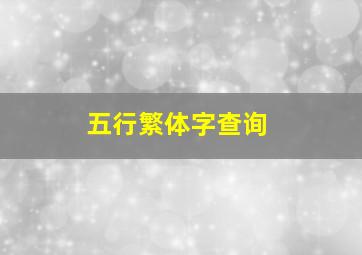 五行繁体字查询